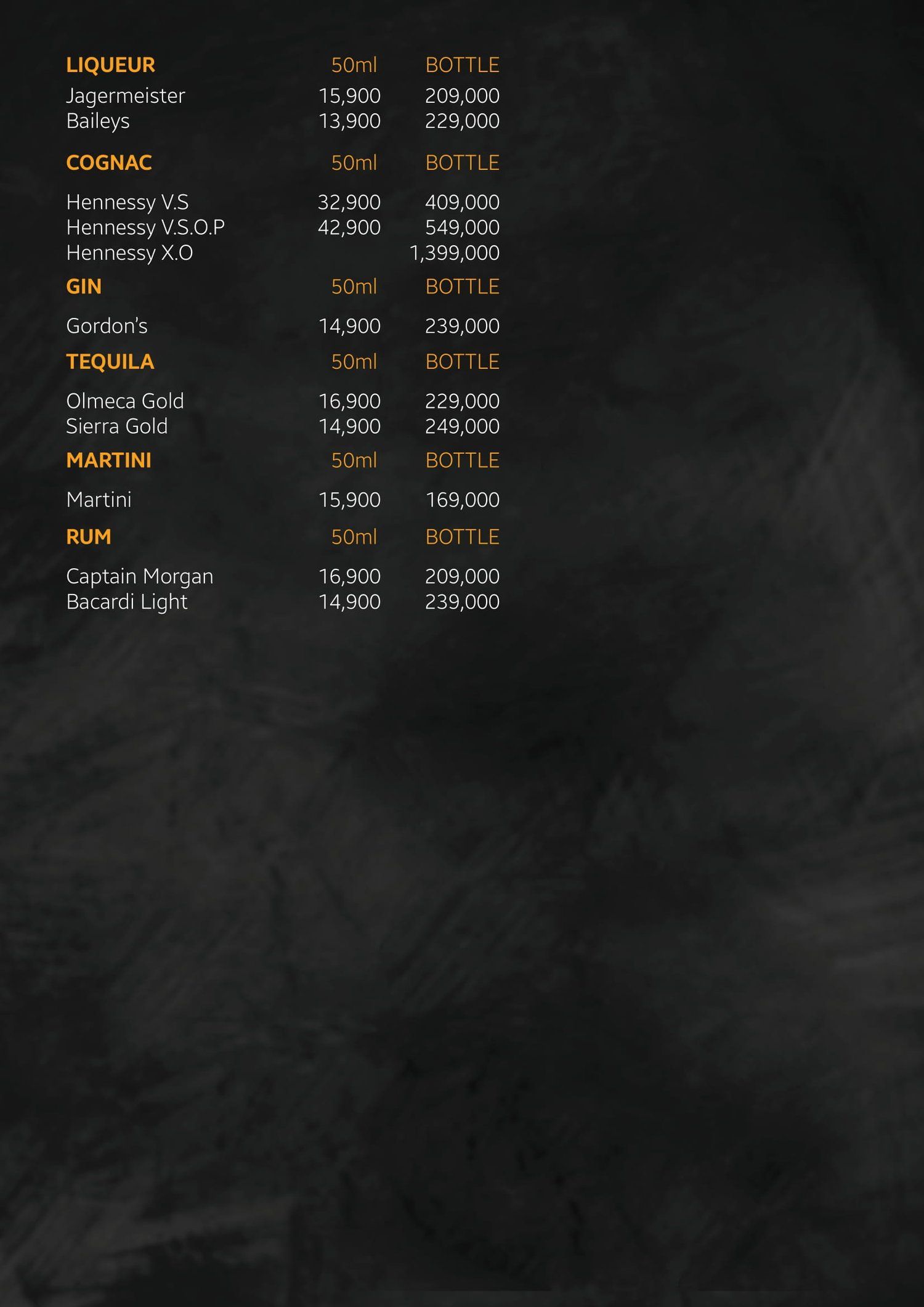 LIQUEUR 50ml BOTTLE
Jagermeister 15,900 209,000
Baileys 13,900 229,000

COGNAC 50ml BOTTLE

Hennessy V.S 32,900 409,000
Hennessy V.S.O.P 42,900 549,000
Hennessy X.O 1,399,000

GIN 50ml BOTTLE

Gordon's 14,900 239,000

TEQUILA 50ml BOTTLE

Olmeca Gold 16,900 229,000
Sierra Gold 14,900 249,000

MARTINI 50ml BOTTLE

Martini 15,900 169,000

RUM 50ml BOTTLE

Captain Morgan 16,900 209,000
Bacardi Light 14,900 239,000